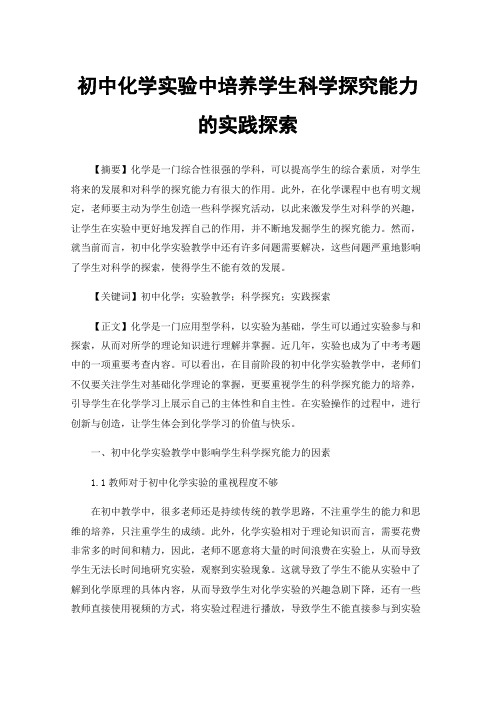 初中化学实验中培养学生科学探究能力的实践探索

【摘要】化学是一门综合性很强的学科，可以提高学生的综合素质，对学生将来的发展和对科学的探究能力有很大的作用。此外，在化学课程中也有明文规定，老师要主动为学生创造一些科学探究活动，以此来激发学生对科学的兴趣，让学生在实验中更好地发挥自己的作用，并不断地发掘学生的探究能力。然而，就当前而言，初中化学实验教学中还有许多问题需要解决，这些问题严重地影响了学生对科学的探索，使得学生不能有效的发展。

【关键词】初中化学；实验教学；科学探究；实践探索

【正文】化学是一门应用型学科，以实验为基础，学生可以通过实验参与和探索，从而对所学的理论知识进行理解并掌握。近几年，实验也成为了中考考题中的一项重要考查内容。可以看出，在目前阶段的初中化学实验教学中，老师们不仅要关注学生对基础化学理论的掌握，更要重视学生的科学探究能力的培养，引导学生在化学学习上展示自己的主体性和自主性。在实验操作的过程中，进行创新与创造，让学生体会到化学学习的价值与快乐。

一、初中化学实验教学中影响学生科学探究能力的因素

1.1 教师对于初中化学实验的重视程度不够

在初中教学中，很多老师还是持续传统的教学思路，不注重学生的能力和思维的培养，只注重学生的成绩。此外，化学实验相对于理论知识而言，需要花费非常多的时间和精力，因此，老师不愿意将大量的时间浪费在实验上，从而导致学生无法长时间地研究实验，观察到实验现象。这就导致了学生不能从实验中了解到化学原理的具体内容，从而导致学生对化学实验的兴趣急剧下降，还有一些教师直接使用视频的方式，将实验过程进行播放，导致学生不能直接参与到实验